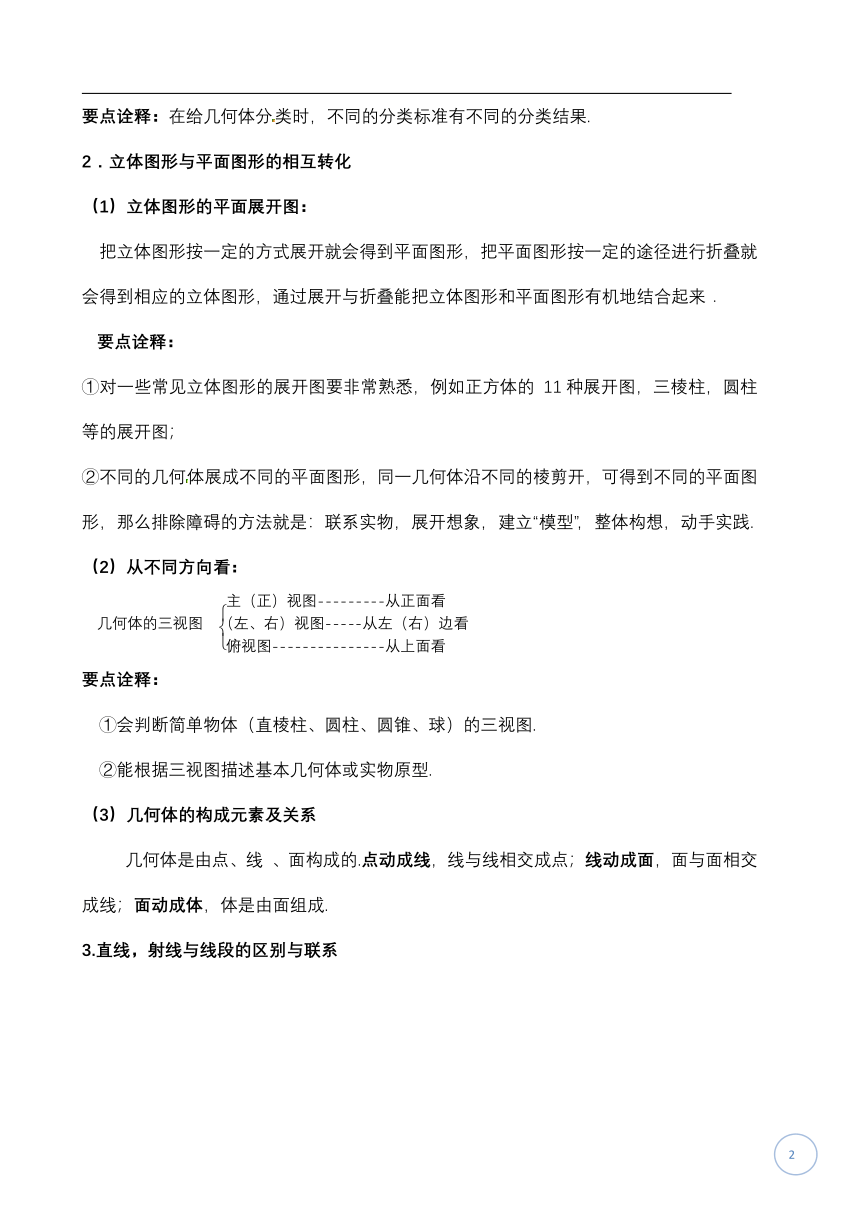 要点诠释：在给几何体分类时，不同的分类标准有不同的分类结果.

2．立体图形与平面图形的相互转化

（1）立体图形的平面展开图：

把立体图形按一定的方式展开就会得到平面图形，把平面图形按一定的途径进行折叠就会得到相应的立体图形，通过展开与折叠能把立体图形和平面图形有机地结合起来．

要点诠释：

①对一些常见立体图形的展开图要非常熟悉，例如正方体的 11 种展开图，三棱柱，圆柱等的展开图;

②不同的几何体展成不同的平面图形，同一几何体沿不同的棱剪开，可得到不同的平面图形，那么排除障碍的方法就是：联系实物，展开想象，建立“模型”，整体构想，动手实践.

（2）从不同方向看：

几何体的三视图 主（正）视图---------从正面看
(左、右）视图-----从左（右）边看
俯视图---------------从上面看

要点诠释：

①会判断简单物体（直棱柱、圆柱、圆锥、球）的三视图.

②能根据三视图描述基本几何体或实物原型.

（3）几何体的构成元素及关系

几何体是由点、线 、面构成的.点动成线，线与线相交成点；线动成面，面与面相交成线；面动成体，体是由面组成.

3.直线，射线与线段的区别与联系

2